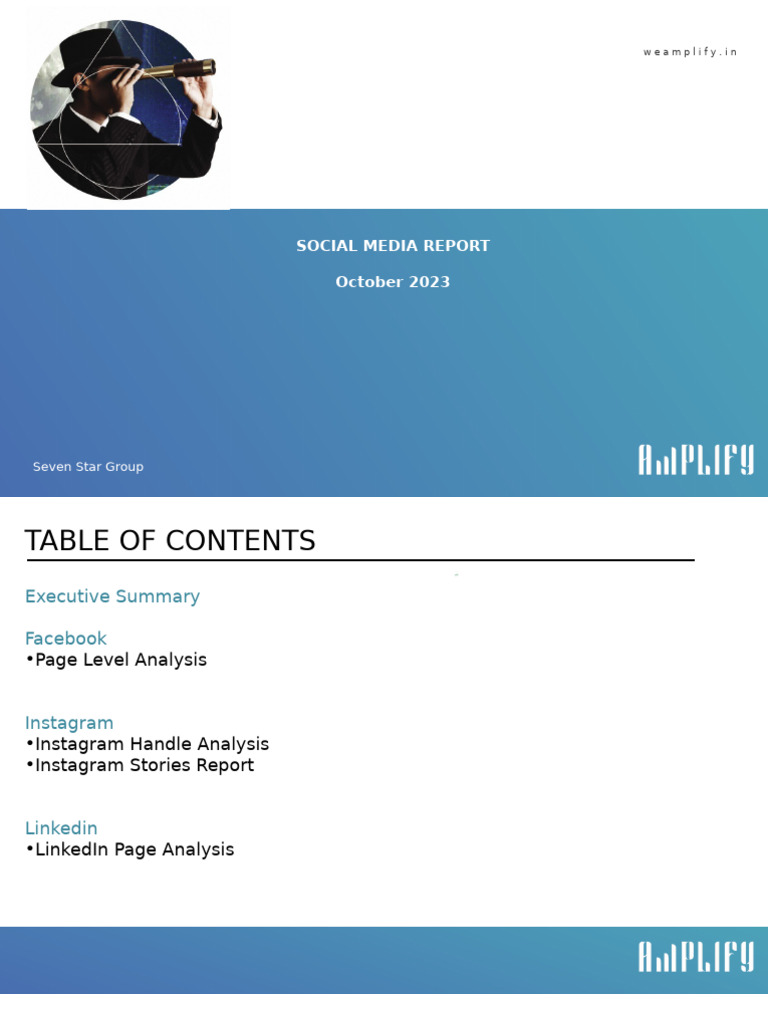 weamplify.in

SOCIAL MEDIA REPORT

October 2023

Seven Star Group

AMPLIFY

TABLE OF CONTENTS

Executive Summary

Facebook
•Page Level Analysis

Instagram
•Instagram Handle Analysis
•Instagram Stories Report

Linkedin
•LinkedIn Page Analysis

AMPLIFY